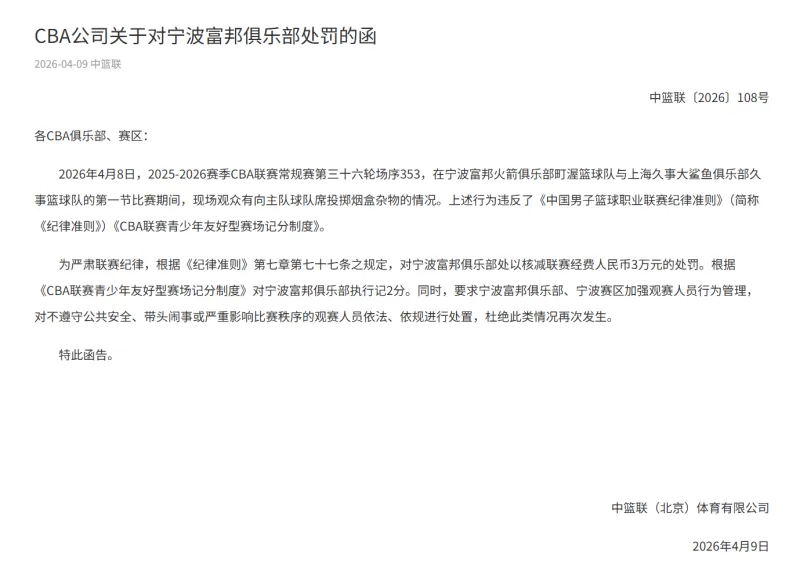 CBA公司关于对宁波富邦俱乐部处罚的函

2026-04-09 中篮联

中篮联〔2026〕108号

各CBA俱乐部、赛区：

2026年4月8日，2025-2026赛季CBA联赛常规赛第三十六轮场序353，在宁波富邦火箭俱乐部町渥篮球队与上海久事大鲨鱼俱乐部久事篮球队的第一节比赛期间，现场观众有向主队球队席投掷烟盒杂物的情况。上述行为违反了《中国男子篮球职业联赛纪律准则》（简称《纪律准则》）《CBA联赛青少年友好型赛场记分制度》。

为严肃联赛纪律，根据《纪律准则》第七章第七十七条之规定，对宁波富邦俱乐部处以核减联赛经费人民币3万元的处罚。根据《CBA联赛青少年友好型赛场记分制度》对宁波富邦俱乐部执行记2分。同时，要求宁波富邦俱乐部、宁波赛区加强观赛人员行为管理，对不遵守公共安全、带头闹事或严重影响比赛秩序的观赛人员依法、依规进行处置，杜绝此类情况再次发生。

特此函告。

中篮联（北京）体育有限公司

2026年4月9日